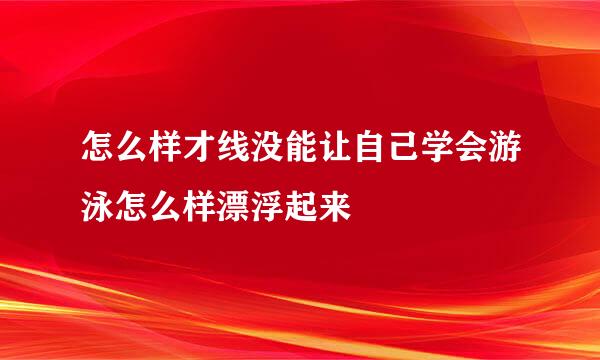 怎么样才线没能让自己学会游泳怎么样漂浮起来